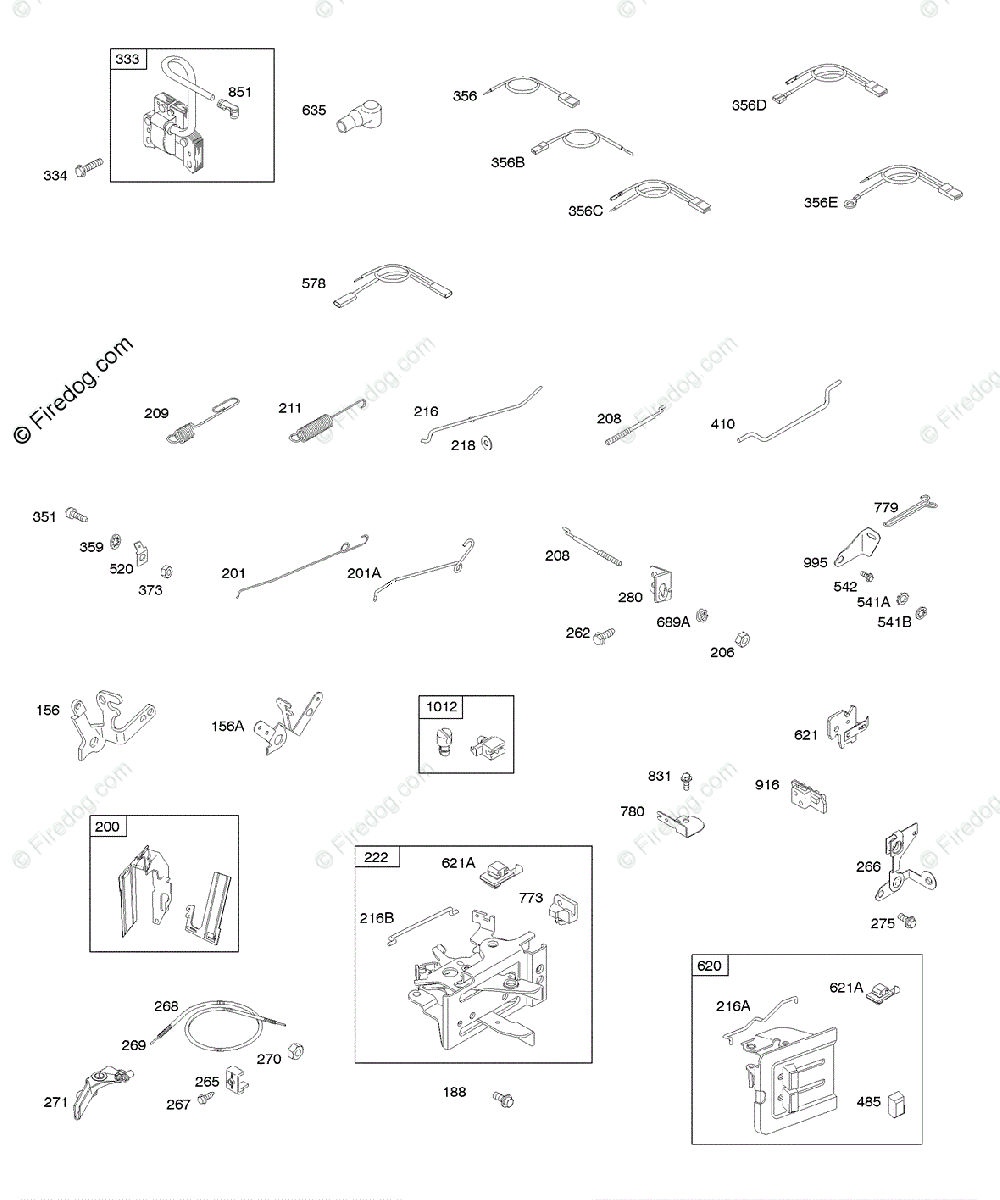 333
851
334
635
356
356B
356C
356D
356E
578
© Firedog.com
209
211
216
218
208
410
351
359
520
373
201
201A
208
280
262
689A
206
779
995
542
541A
541B
156
156A
1012
621
831
916
780
200
222
621A
773
216B
266
275
268
269
270
271
265
267
188
620
216A
621A
485